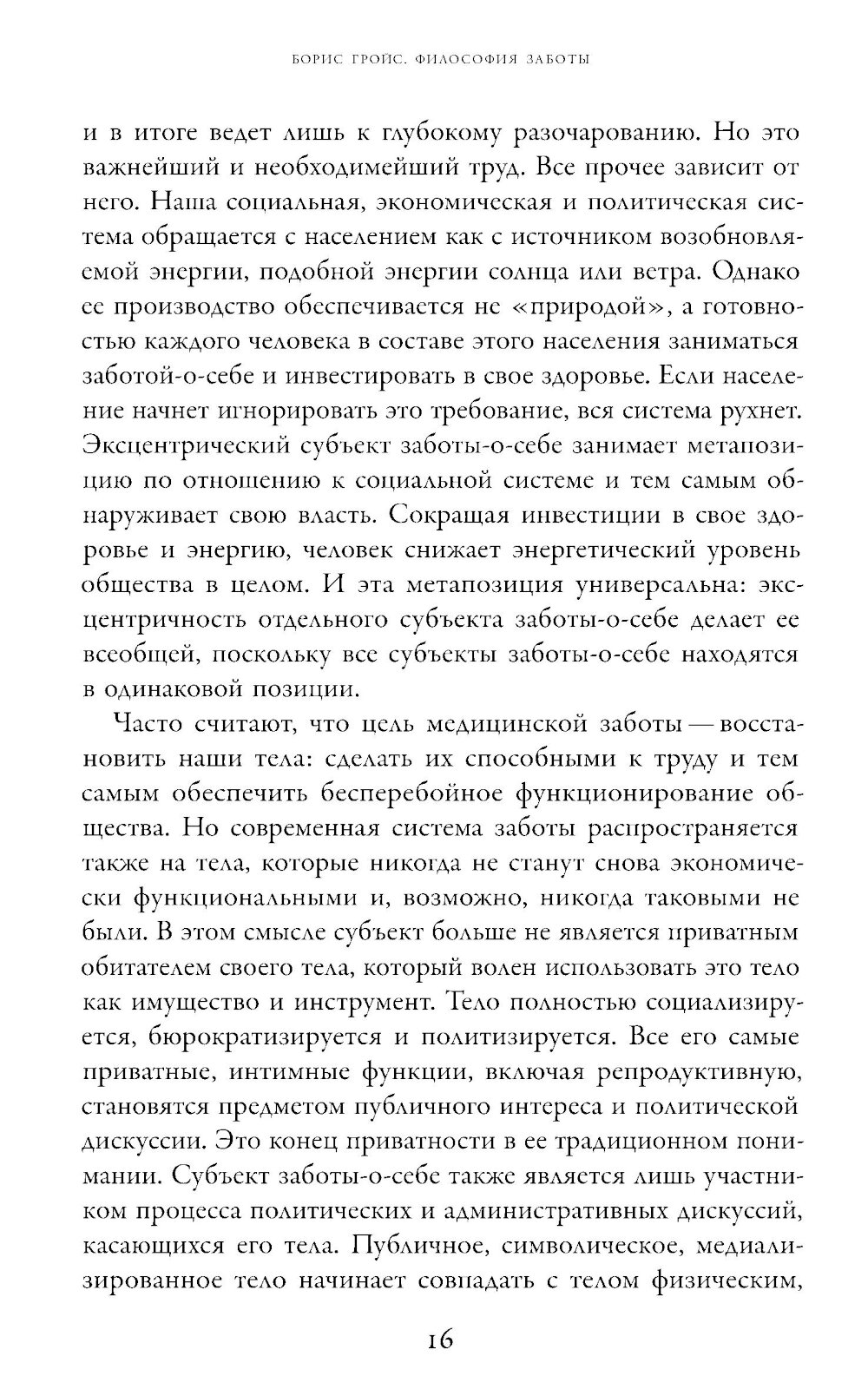 БОРИС ГРОЙС. ФИЛОСОФИЯ ЗАБОТЫ

и в итоге ведет лишь к глубокому разочарованию. Но это важнейший и необходимейший труд. Все прочее зависит от него. Наша социальная, экономическая и политическая система обращается с населением как с источником возобновляемой энергии, подобной энергии солнца или ветра. Однако ее производство обеспечивается не «природой», а готовностью каждого человека в составе этого населения заниматься заботой-о-себе и инвестировать в свое здоровье. Если население начнет игнорировать это требование, вся система рухнет. Эксцентрический субъект заботы-о-себе занимает метапозицию по отношению к социальной системе и тем самым обнаруживает свою власть. Сокращая инвестиции в свое здоровье и энергию, человек снижает энергетический уровень общества в целом. И эта метапозиция универсальна: эксцентричность отдельного субъекта заботы-о-себе делает ее всеобщей, поскольку все субъекты заботы-о-себе находятся в одинаковой позиции.

Часто считают, что цель медицинской заботы — восстановить наши тела: сделать их способными к труду и тем самым обеспечить бесперебойное функционирование общества. Но современная система заботы распространяется также на тела, которые никогда не станут снова экономически функциональными и, возможно, никогда таковыми не были. В этом смысле субъект больше не является приватным обитателем своего тела, который волен использовать это тело как имущество и инструмент. Тело полностью социализируется, бюрократизируется и политизируется. Все его самые приватные, интимные функции, включая репродуктивную, становятся предметом публичного интереса и политической дискуссии. Это конец приватности в ее традиционном понимании. Субъект заботы-о-себе также является лишь участником процесса политических и административных дискуссий, касающихся его тела. Публичное, символическое, медиализированное тело начинает совпадать с телом физическим,

16